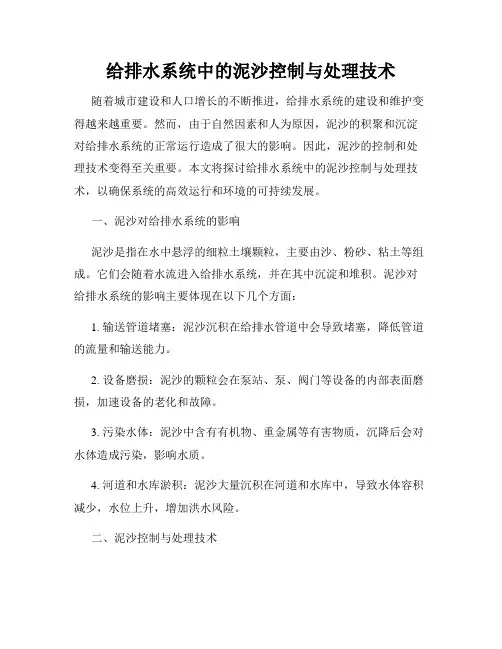 给排水系统中的泥沙控制与处理技术

随着城市建设和人口增长的不断推进，给排水系统的建设和维护变得越来越重要。然而，由于自然因素和人为原因，泥沙的积聚和沉淀对给排水系统的正常运行造成了很大的影响。因此，泥沙的控制和处理技术变得至关重要。本文将探讨给排水系统中的泥沙控制与处理技术，以确保系统的高效运行和环境的可持续发展。

一、泥沙对给排水系统的影响

泥沙是指在水中悬浮的细粒土壤颗粒，主要由沙、粉砂、粘土等组成。它们会随着水流进入给排水系统，并在其中沉淀和堆积。泥沙对给排水系统的影响主要体现在以下几个方面：

1. 输送管道堵塞：泥沙沉积在给排水管道中会导致堵塞，降低管道的流量和输送能力。

2. 设备磨损：泥沙的颗粒会在泵站、泵、阀门等设备的内部表面磨损，加速设备的老化和故障。

3. 污染水体：泥沙中含有有机物、重金属等有害物质，沉降后会对水体造成污染，影响水质。

4. 河道和水库淤积：泥沙大量沉积在河道和水库中，导致水体容积减少，水位上升，增加洪水风险。

二、泥沙控制与处理技术